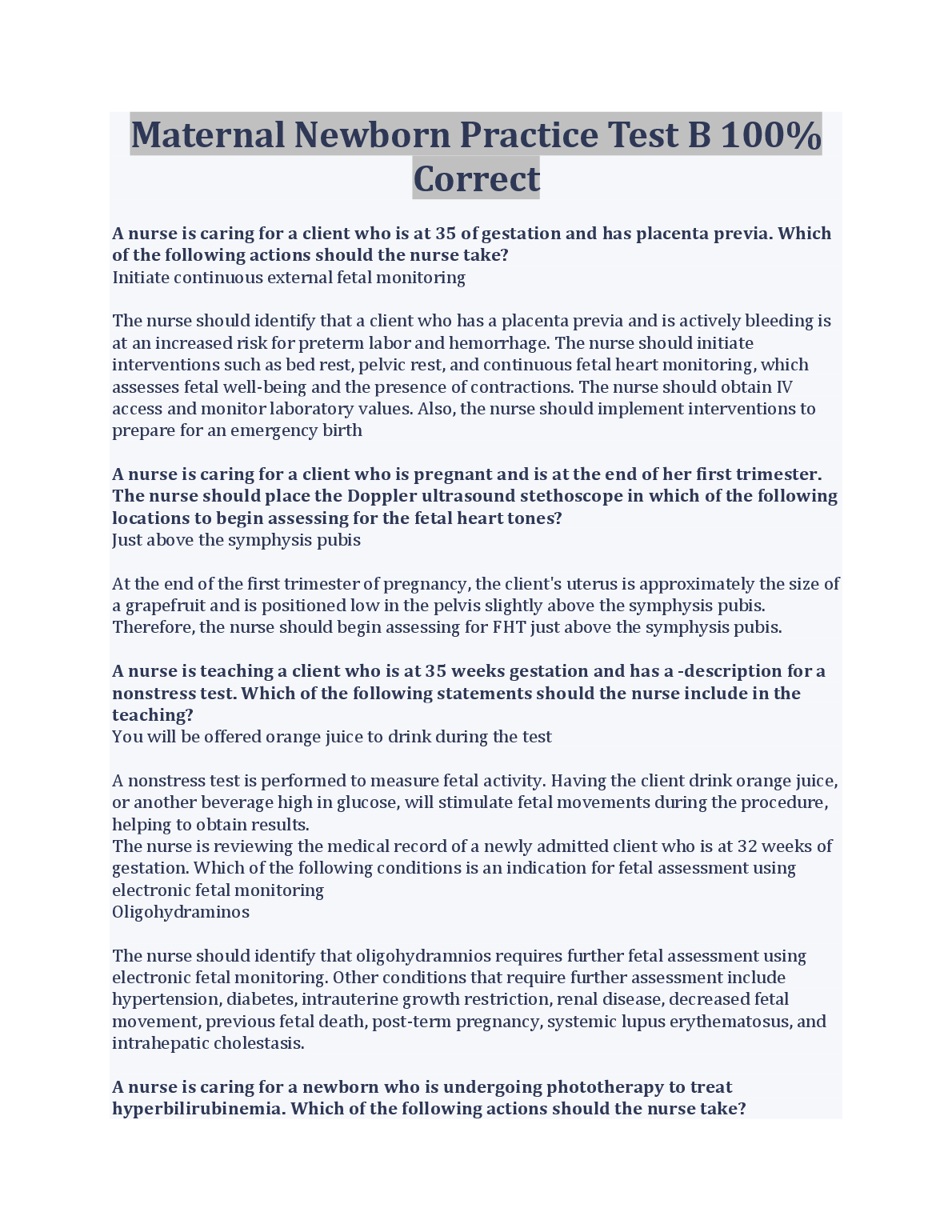 Maternal Newborn Practice Test B 100% Correct

A nurse is caring for a client who is at 35 of gestation and has placenta previa. Which of the following actions should the nurse take?
Initiate continuous external fetal monitoring

The nurse should identify that a client who has a placenta previa and is actively bleeding is at an increased risk for preterm labor and hemorrhage. The nurse should initiate interventions such as bed rest, pelvic rest, and continuous fetal heart monitoring, which assesses fetal well-being and the presence of contractions. The nurse should obtain IV access and monitor laboratory values. Also, the nurse should implement interventions to prepare for an emergency birth

A nurse is caring for a client who is pregnant and is at the end of her first trimester. The nurse should place the Doppler ultrasound stethoscope in which of the following locations to begin assessing for the fetal heart tones?
Just above the symphysis pubis

At the end of the first trimester of pregnancy, the client's uterus is approximately the size of a grapefruit and is positioned low in the pelvis slightly above the symphysis pubis. Therefore, the nurse should begin assessing for FHT just above the symphysis pubis.

A nurse is teaching a client who is at 35 weeks gestation and has a -description for a nonstress test. Which of the following statements should the nurse include in the teaching?
You will be offered orange juice to drink during the test

A nonstress test is performed to measure fetal activity. Having the client drink orange juice, or another beverage high in glucose, will stimulate fetal movements during the procedure, helping to obtain results.
The nurse is reviewing the medical record of a newly admitted client who is at 32 weeks of gestation. Which of the following conditions is an indication for fetal assessment using electronic fetal monitoring
Oligohydraminos

The nurse should identify that oligohydramnios requires further fetal assessment using electronic fetal monitoring. Other conditions that require further assessment include hypertension, diabetes, intrauterine growth restriction, renal disease, decreased fetal movement, previous fetal death, post-term pregnancy, systemic lupus erythematosus, and intrahepatic cholestasis.

A nurse is caring for a newborn who is undergoing phototherapy to treat hyperbilirubinemia. Which of the following actions should the nurse take?